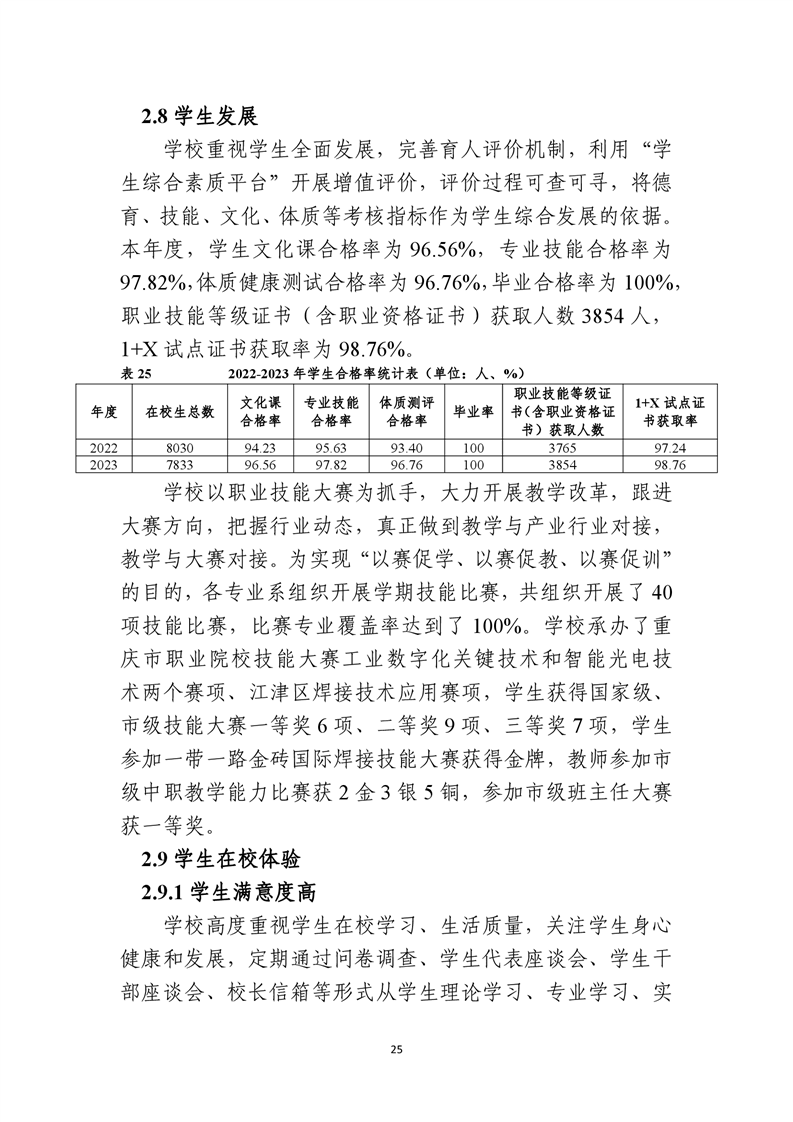 2.8 学生发展

学校重视学生全面发展，完善育人评价机制，利用“学生综合素质平台”开展增值评价，评价过程可查可寻，将德育、技能、文化、体质等考核指标作为学生综合发展的依据。本年度，学生文化课合格率为 96.56%，专业技能合格率为 97.82%，体质健康测试合格率为 96.76%，毕业合格率为 100%，职业技能等级证书（含职业资格证书）获取人数 3854 人，1+X 试点证书获取率为 98.76%。

表 25　　2022-2023 年学生合格率统计表（单位：人、%）

| 年度 | 在校生总数 | 文化课合格率 | 专业技能合格率 | 体质测评合格率 | 毕业率 | 职业技能等级证书（含职业资格证书）获取人数 | 1+X 试点证书获取率 |
|---|---|---|---|---|---|---|---|
| 2022 | 8030 | 94.23 | 95.63 | 93.40 | 100 | 3765 | 97.24 |
| 2023 | 7833 | 96.56 | 97.82 | 96.76 | 100 | 3854 | 98.76 |

学校以职业技能大赛为抓手，大力开展教学改革，跟进大赛方向，把握行业动态，真正做到教学与产业行业对接，教学与大赛对接。为实现“以赛促学、以赛促教、以赛促训”的目的，各专业系组织开展学期技能比赛，共组织开展了 40 项技能比赛，比赛专业覆盖率达到了 100%。学校承办了重庆市职业院校技能大赛工业数字化关键技术和智能光电技术两个赛项、江津区焊接技术应用赛项，学生获得国家级、市级技能大赛一等奖 6 项、二等奖 9 项、三等奖 7 项，学生参加一带一路金砖国际焊接技能大赛获得金牌，教师参加市级中职教学能力比赛获 2 金 3 银 5 铜，参加市级班主任大赛获一等奖。

2.9 学生在校体验

2.9.1 学生满意度高

学校高度重视学生在校学习、生活质量，关注学生身心健康和发展，定期通过问卷调查、学生代表座谈会、学生干部座谈会、校长信箱等形式从学生理论学习、专业学习、实

25